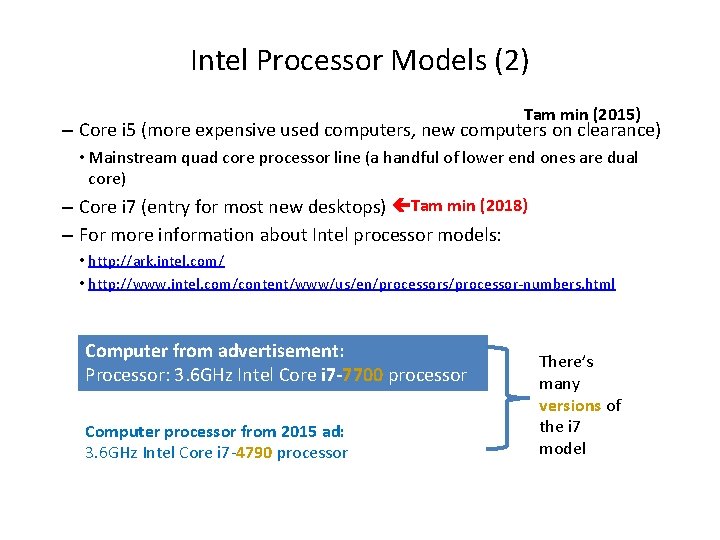 Intel Processor Models (2)

Tam min (2015)

– Core i5 (more expensive used computers, new computers on clearance)
• Mainstream quad core processor line (a handful of lower end ones are dual core)

– Core i7 (entry for most new desktops) ←Tam min (2018)

– For more information about Intel processor models:
• http://ark.intel.com/
• http://www.intel.com/content/www/us/en/processors/processor-numbers.html

Computer from advertisement:
Processor: 3.6GHz Intel Core i7-7700 processor

Computer processor from 2015 ad:
3.6GHz Intel Core i7-4790 processor

There's many versions of the i7 model